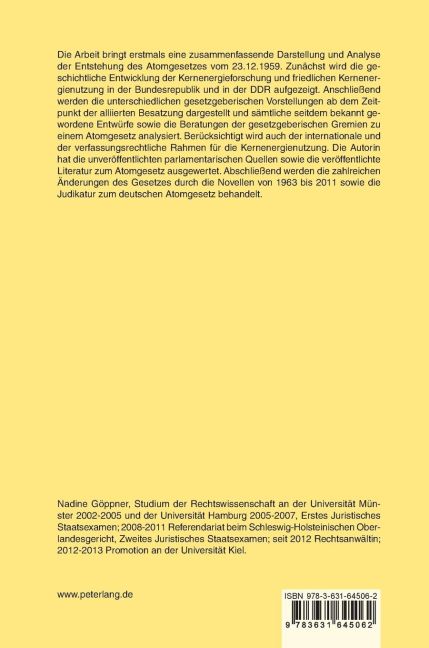 Die Arbeit bringt erstmals eine zusammenfassende Darstellung und Analyse der Entstehung des Atomgesetzes vom 23.12.1959. Zunächst wird die geschichtliche Entwicklung der Kernenergieforschung und friedlichen Kernenergienutzung in der Bundesrepublik und in der DDR aufgezeigt. Anschließend werden die unterschiedlichen gesetzgeberischen Vorstellungen ab dem Zeitpunkt der alliierten Besatzung dargestellt und sämtliche seitdem bekannt gewordene Entwürfe sowie die Beratungen der gesetzgeberischen Gremien zu einem Atomgesetz analysiert. Berücksichtigt wird auch der internationale und der verfassungsrechtliche Rahmen für die Kernenergienutzung. Die Autorin hat die unveröffentlichten parlamentarischen Quellen sowie die veröffentlichte Literatur zum Atomgesetz ausgewertet. Abschließend werden die zahlreichen Änderungen des Gesetzes durch die Novellen von 1963 bis 2011 sowie die Judikatur zum deutschen Atomgesetz behandelt.

Nadine Göppner, Studium der Rechtswissenschaft an der Universität Münster 2002-2005 und der Universität Hamburg 2005-2007, Erstes Juristisches Staatsexamen; 2008-2011 Referendariat beim Schleswig-Holsteinischen Oberlandesgericht, Zweites Juristisches Staatsexamen; seit 2012 Rechtsanwältin; 2012-2013 Promotion an der Universität Kiel.

www.peterlang.de

ISBN 978-3-631-64506-2

9 783631 645062